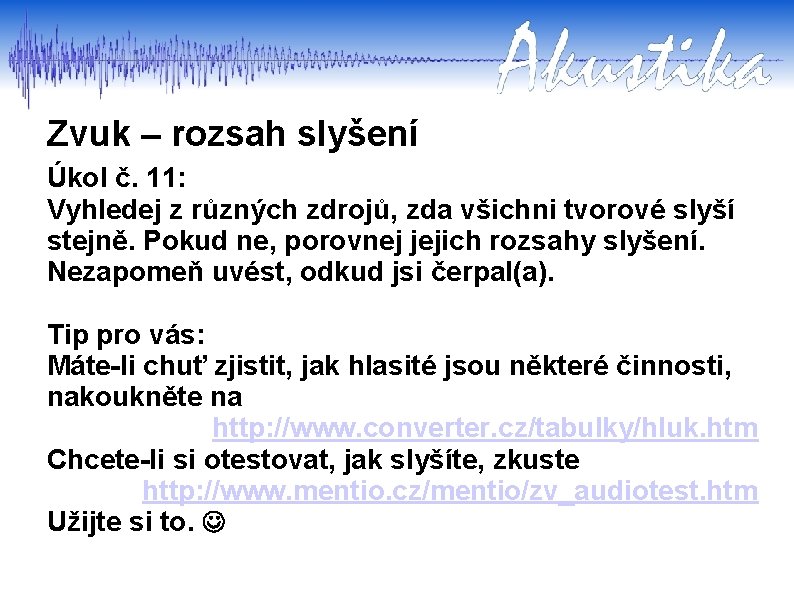 Akustika

Zvuk – rozsah slyšení

Úkol č. 11:
Vyhledej z různých zdrojů, zda všichni tvorové slyší stejně. Pokud ne, porovnej jejich rozsahy slyšení. Nezapomeň uvést, odkud jsi čerpal(a).

Tip pro vás:
Máte-li chuť zjistit, jak hlasité jsou některé činnosti, nakoukněte na
http://www.converter.cz/tabulky/hluk.htm
Chcete-li si otestovat, jak slyšíte, zkuste
http://www.mentio.cz/mentio/zv_audiotest.htm
Užijte si to. ☺